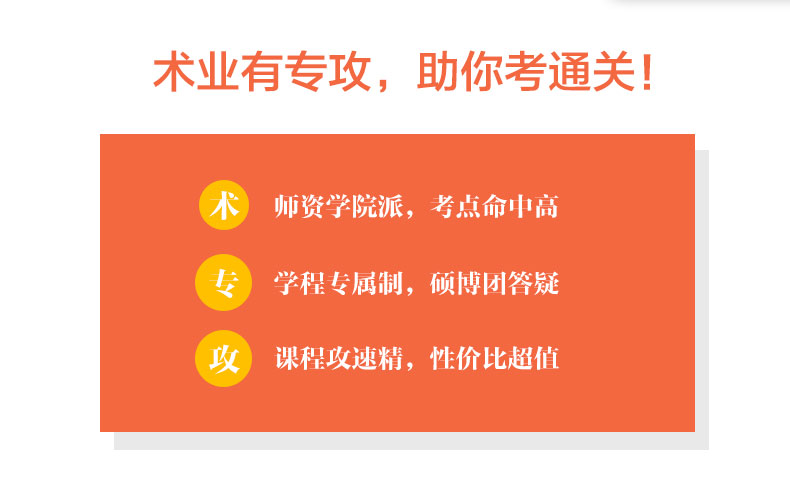 术业有专攻，助你考通关！

术 师资学院派，考点命中高

专 学程专属制，硕博团答疑

攻 课程攻速精，性价比超值